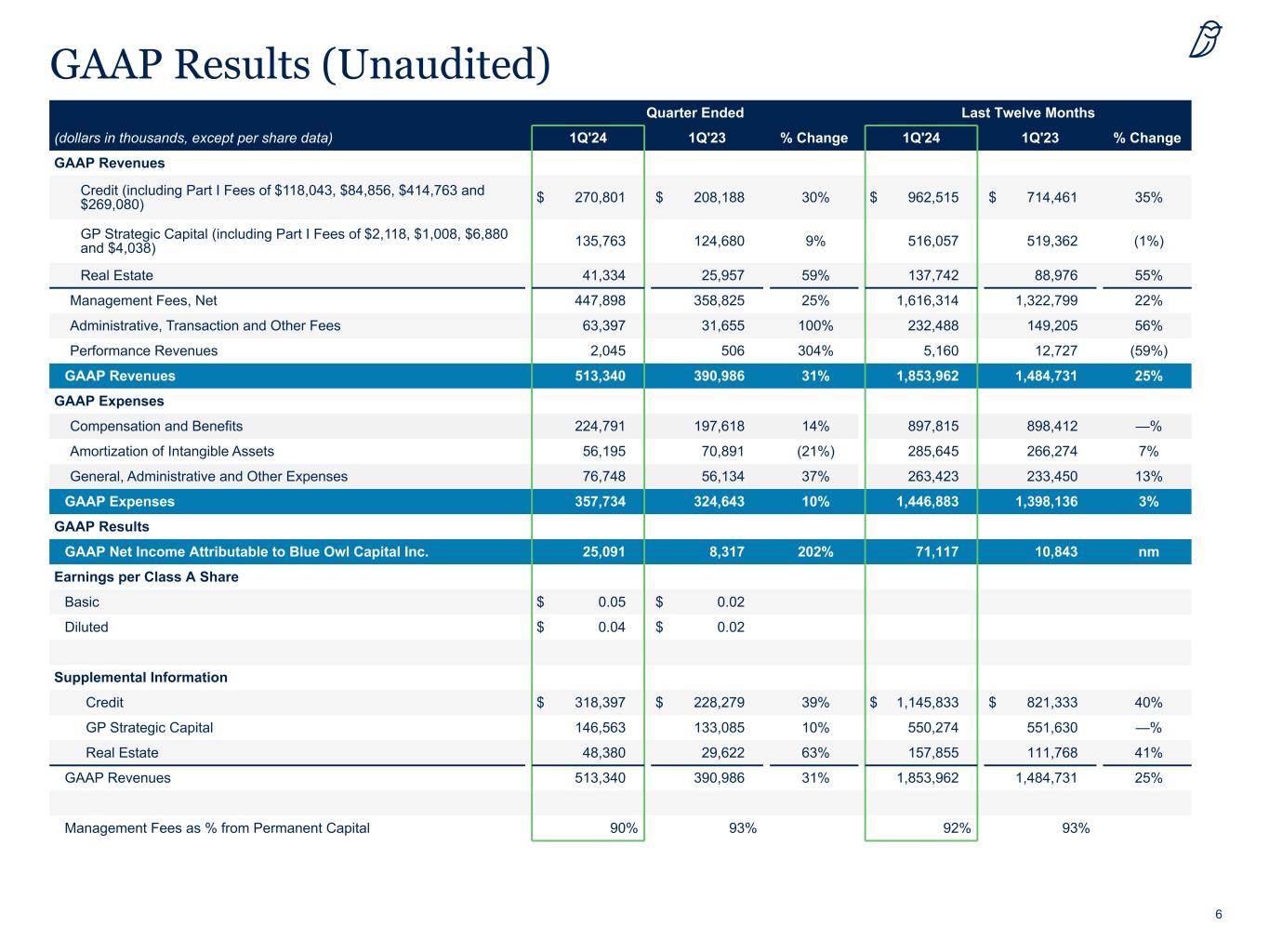 GAAP Results (Unaudited)

| | Quarter Ended | | | Last Twelve Months | | |
|---|---|---|---|---|---|---|
| (dollars in thousands, except per share data) | 1Q'24 | 1Q'23 | % Change | 1Q'24 | 1Q'23 | % Change |
| GAAP Revenues | | | | | | |
| Credit (including Part I Fees of \$118,043, \$84,856, \$414,763 and \$269,080) | \$ 270,801 | \$ 208,188 | 30% | \$ 962,515 | \$ 714,461 | 35% |
| GP Strategic Capital (including Part I Fees of \$2,118, \$1,008, \$6,880 and \$4,038) | 135,763 | 124,680 | 9% | 516,057 | 519,362 | (1%) |
| Real Estate | 41,334 | 25,957 | 59% | 137,742 | 88,976 | 55% |
| Management Fees, Net | 447,898 | 358,825 | 25% | 1,616,314 | 1,322,799 | 22% |
| Administrative, Transaction and Other Fees | 63,397 | 31,655 | 100% | 232,488 | 149,205 | 56% |
| Performance Revenues | 2,045 | 506 | 304% | 5,160 | 12,727 | (59%) |
| GAAP Revenues | 513,340 | 390,986 | 31% | 1,853,962 | 1,484,731 | 25% |
| GAAP Expenses | | | | | | |
| Compensation and Benefits | 224,791 | 197,618 | 14% | 897,815 | 898,412 | —% |
| Amortization of Intangible Assets | 56,195 | 70,891 | (21%) | 285,645 | 266,274 | 7% |
| General, Administrative and Other Expenses | 76,748 | 56,134 | 37% | 263,423 | 233,450 | 13% |
| GAAP Expenses | 357,734 | 324,643 | 10% | 1,446,883 | 1,398,136 | 3% |
| GAAP Results | | | | | | |
| GAAP Net Income Attributable to Blue Owl Capital Inc. | 25,091 | 8,317 | 202% | 71,117 | 10,843 | nm |
| Earnings per Class A Share | | | | | | |
| Basic | \$ 0.05 | \$ 0.02 | | | | |
| Diluted | \$ 0.04 | \$ 0.02 | | | | |
| | | | | | | |
| Supplemental Information | | | | | | |
| Credit | \$ 318,397 | \$ 228,279 | 39% | \$ 1,145,833 | \$ 821,333 | 40% |
| GP Strategic Capital | 146,563 | 133,085 | 10% | 550,274 | 551,630 | —% |
| Real Estate | 48,380 | 29,622 | 63% | 157,855 | 111,768 | 41% |
| GAAP Revenues | 513,340 | 390,986 | 31% | 1,853,962 | 1,484,731 | 25% |
| | | | | | | |
| Management Fees as % from Permanent Capital | 90% | 93% | | 92% | 93% | |

6